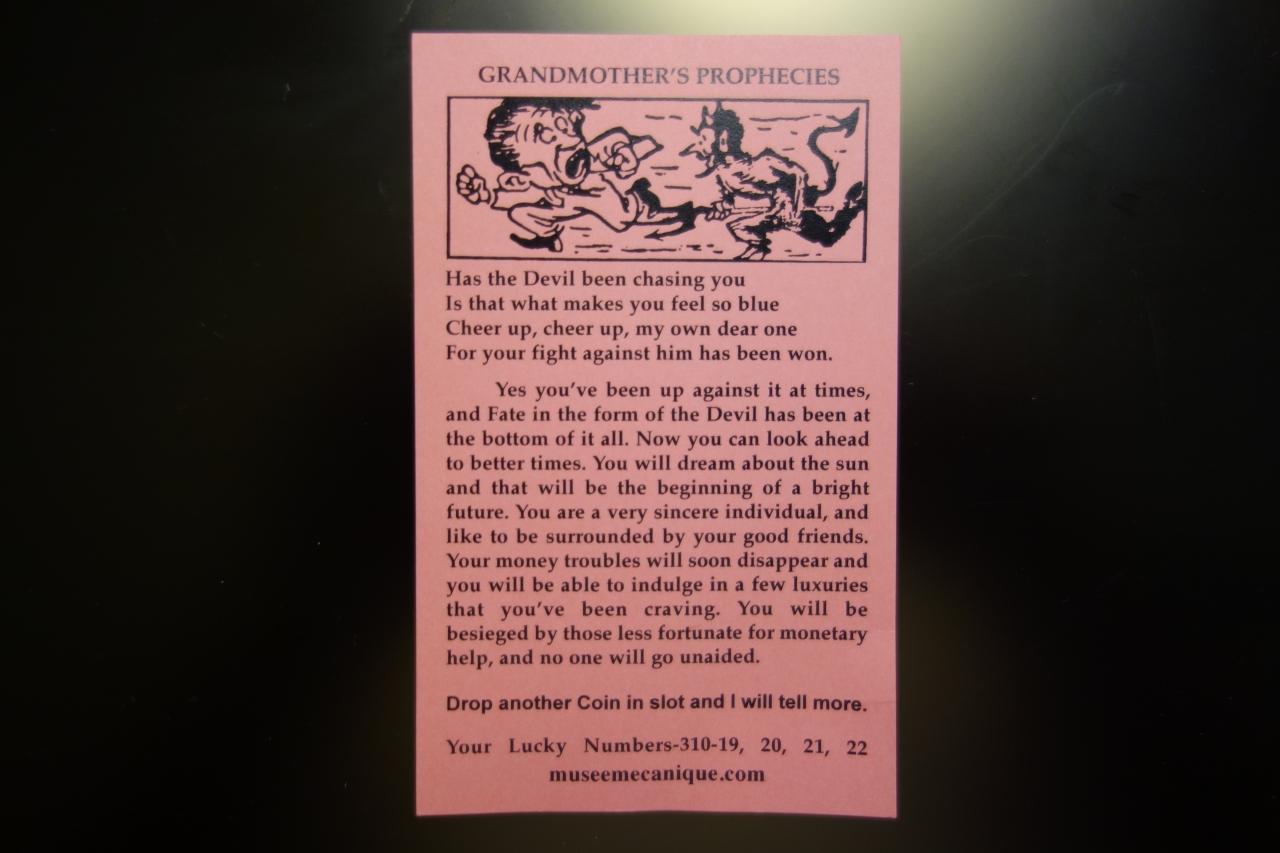 GRANDMOTHER'S PROPHECIES

Has the Devil been chasing you
Is that what makes you feel so blue
Cheer up, cheer up, my own dear one
For your fight against him has been won.

Yes you've been up against it at times, and Fate in the form of the Devil has been at the bottom of it all. Now you can look ahead to better times. You will dream about the sun and that will be the beginning of a bright future. You are a very sincere individual, and like to be surrounded by your good friends. Your money troubles will soon disappear and you will be able to indulge in a few luxuries that you've been craving. You will be besieged by those less fortunate for monetary help, and no one will go unaided.

Drop another Coin in slot and I will tell more.

Your Lucky Numbers-310-19, 20, 21, 22
museemecanique.com